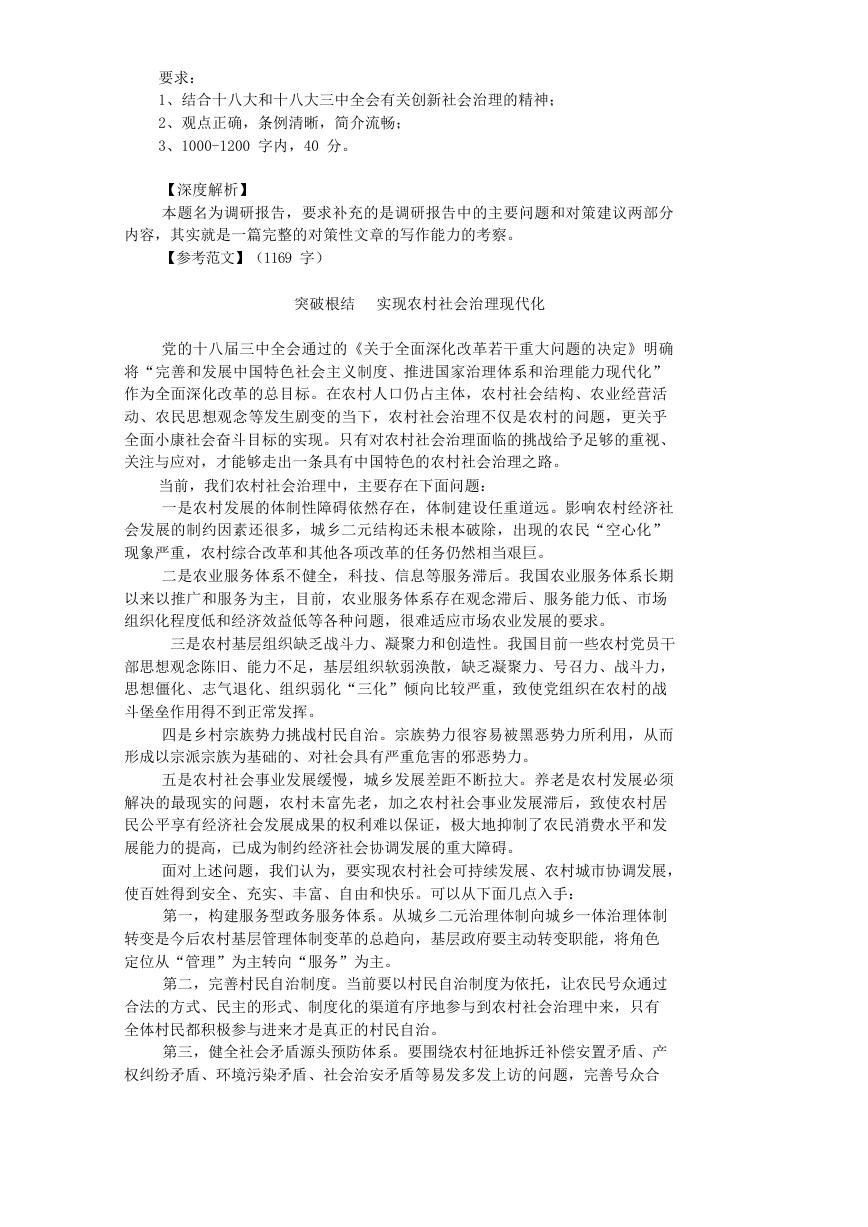 要求：
1、结合十八大和十八大三中全会有关创新社会治理的精神；
2、观点正确，条例清晰，简介流畅；
3、1000-1200 字内，40 分。

【深度解析】
本题名为调研报告，要求补充的是调研报告中的主要问题和对策建议两部分内容，其实就是一篇完整的对策性文章的写作能力的考察。
【参考范文】（1169 字）

突破根结　实现农村社会治理现代化

党的十八届三中全会通过的《关于全面深化改革若干重大问题的决定》明确将“完善和发展中国特色社会主义制度、推进国家治理体系和治理能力现代化”作为全面深化改革的总目标。在农村人口仍占主体，农村社会结构、农业经营活动、农民思想观念等发生剧变的当下，农村社会治理不仅是农村的问题，更关乎全面小康社会奋斗目标的实现。只有对农村社会治理面临的挑战给予足够的重视、关注与应对，才能够走出一条具有中国特色的农村社会治理之路。
当前，我们农村社会治理中，主要存在下面问题：
一是农村发展的体制性障碍依然存在，体制建设任重道远。影响农村经济社会发展的制约因素还很多，城乡二元结构还未根本破除，出现的农民“空心化”现象严重，农村综合改革和其他各项改革的任务仍然相当艰巨。
二是农业服务体系不健全，科技、信息等服务滞后。我国农业服务体系长期以来以推广和服务为主，目前，农业服务体系存在观念滞后、服务能力低、市场组织化程度低和经济效益低等各种问题，很难适应市场农业发展的要求。
三是农村基层组织缺乏战斗力、凝聚力和创造性。我国目前一些农村党员干部思想观念陈旧、能力不足，基层组织软弱涣散，缺乏凝聚力、号召力、战斗力，思想僵化、志气退化、组织弱化“三化”倾向比较严重，致使党组织在农村的战斗堡垒作用得不到正常发挥。
四是乡村宗族势力挑战村民自治。宗族势力很容易被黑恶势力所利用，从而形成以宗派宗族为基础的、对社会具有严重危害的邪恶势力。
五是农村社会事业发展缓慢，城乡发展差距不断拉大。养老是农村发展必须解决的最现实的问题，农村未富先老，加之农村社会事业发展滞后，致使农村居民公平享有经济社会发展成果的权利难以保证，极大地抑制了农民消费水平和发展能力的提高，已成为制约经济社会协调发展的重大障碍。
面对上述问题，我们认为，要实现农村社会可持续发展、农村城市协调发展，使百姓得到安全、充实、丰富、自由和快乐。可以从下面几点入手：
第一，构建服务型政务服务体系。从城乡二元治理体制向城乡一体治理体制转变是今后农村基层管理体制变革的总趋向，基层政府要主动转变职能，将角色定位从“管理”为主转向“服务”为主。
第二，完善村民自治制度。当前要以村民自治制度为依托，让农民号众通过合法的方式、民主的形式、制度化的渠道有序地参与到农村社会治理中来，只有全体村民都积极参与进来才是真正的村民自治。
第三，健全社会矛盾源头预防体系。要围绕农村征地拆迁补偿安置矛盾、产权纠纷矛盾、环境污染矛盾、社会治安矛盾等易发多发上访的问题，完善号众合